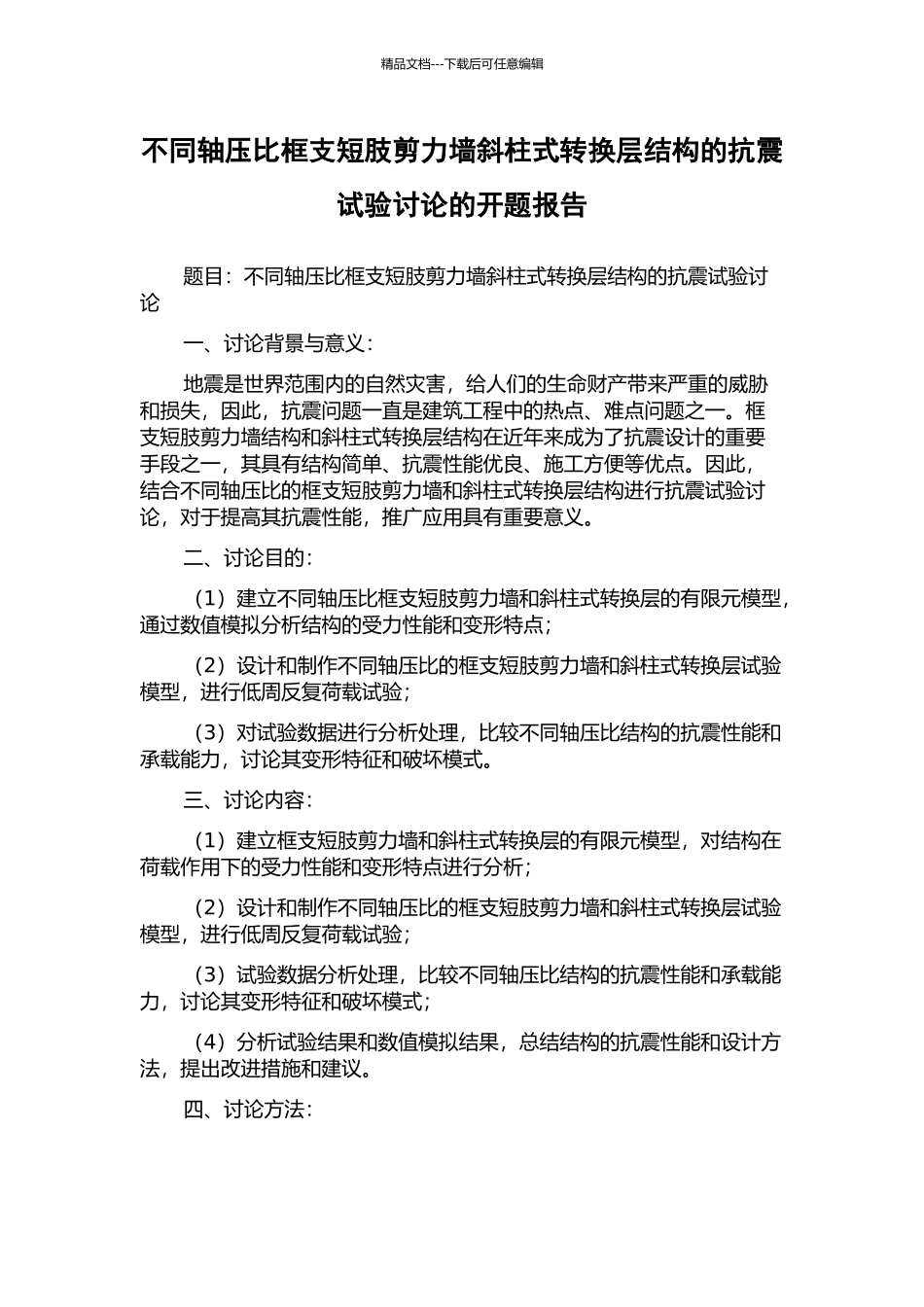 精品文档---下载后可任意编辑

不同轴压比框支短肢剪力墙斜柱式转换层结构的抗震试验讨论的开题报告

题目：不同轴压比框支短肢剪力墙斜柱式转换层结构的抗震试验讨论

一、讨论背景与意义：

地震是世界范围内的自然灾害，给人们的生命财产带来严重的威胁和损失，因此，抗震问题一直是建筑工程中的热点、难点问题之一。框支短肢剪力墙结构和斜柱式转换层结构在近年来成为了抗震设计的重要手段之一，其具有结构简单、抗震性能优良、施工方便等优点。因此，结合不同轴压比的框支短肢剪力墙和斜柱式转换层结构进行抗震试验讨论，对于提高其抗震性能，推广应用具有重要意义。

二、讨论目的：

（1）建立不同轴压比框支短肢剪力墙和斜柱式转换层的有限元模型，通过数值模拟分析结构的受力性能和变形特点；

（2）设计和制作不同轴压比的框支短肢剪力墙和斜柱式转换层试验模型，进行低周反复荷载试验；

（3）对试验数据进行分析处理，比较不同轴压比结构的抗震性能和承载能力，讨论其变形特征和破坏模式。

三、讨论内容：

（1）建立框支短肢剪力墙和斜柱式转换层的有限元模型，对结构在荷载作用下的受力性能和变形特点进行分析；

（2）设计和制作不同轴压比的框支短肢剪力墙和斜柱式转换层试验模型，进行低周反复荷载试验；

（3）试验数据分析处理，比较不同轴压比结构的抗震性能和承载能力，讨论其变形特征和破坏模式；

（4）分析试验结果和数值模拟结果，总结结构的抗震性能和设计方法，提出改进措施和建议。

四、讨论方法：